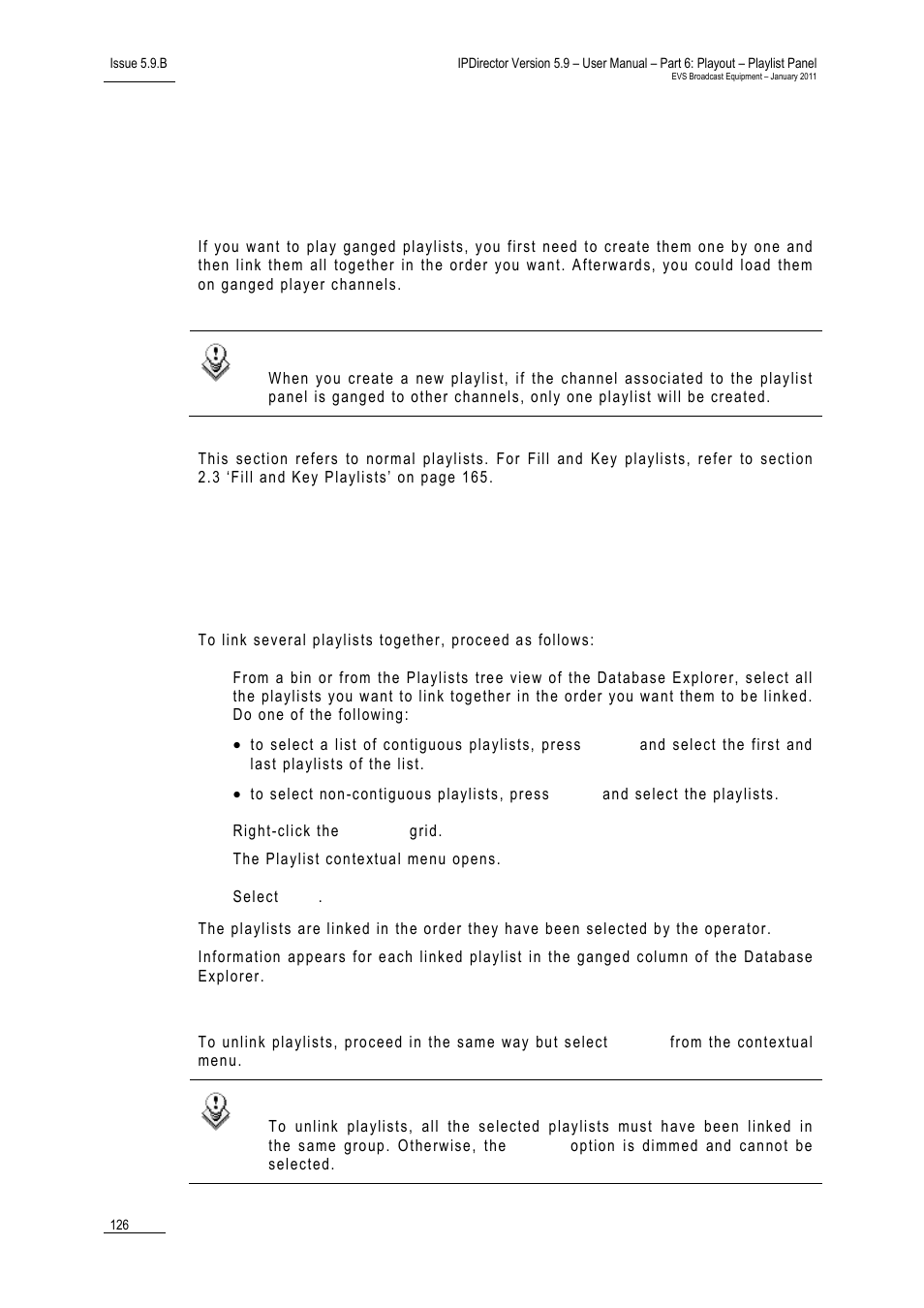 Issue 5.9.B

IPDirector Version 5.9 – User Manual – Part 6: Playout – Playlist Panel
EVS Broadcast Equipment – January 2011

If you want to play ganged playlists, you first need to create them one by one and then link them all together in the order you want. Afterwards, you could load them on ganged player channels.

When you create a new playlist, if the channel associated to the playlist panel is ganged to other channels, only one playlist will be created.

This section refers to normal playlists. For Fill and Key playlists, refer to section 2.3 'Fill and Key Playlists' on page 165.

To link several playlists together, proceed as follows:

From a bin or from the Playlists tree view of the Database Explorer, select all the playlists you want to link together in the order you want them to be linked. Do one of the following:

• to select a list of contiguous playlists, press and select the first and last playlists of the list.

• to select non-contiguous playlists, press and select the playlists.

Right-click the grid.

The Playlist contextual menu opens.

Select .

The playlists are linked in the order they have been selected by the operator.

Information appears for each linked playlist in the ganged column of the Database Explorer.

To unlink playlists, proceed in the same way but select from the contextual menu.

To unlink playlists, all the selected playlists must have been linked in the same group. Otherwise, the option is dimmed and cannot be selected.

126